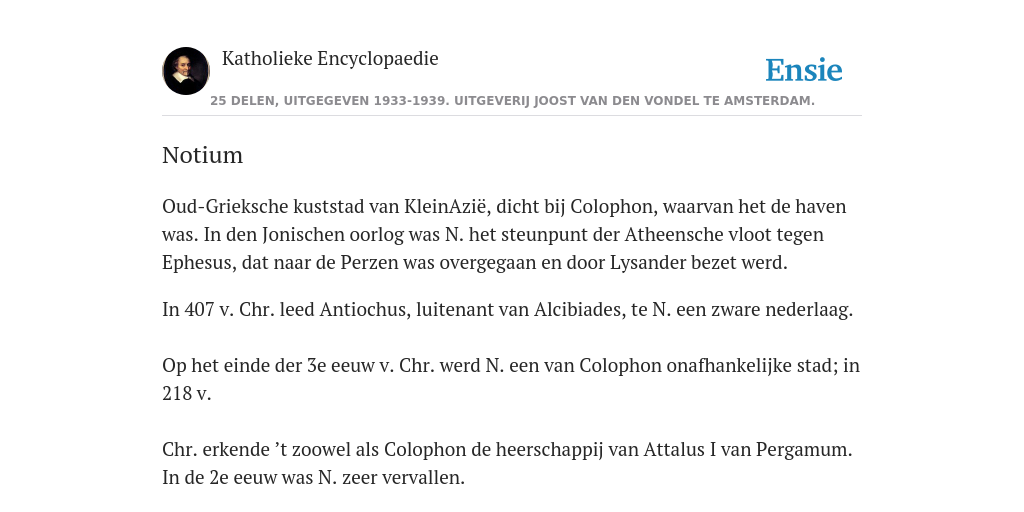 Katholieke Encyclopaedie

Ensie

25 DELEN, UITGEGEVEN 1933-1939. UITGEVERIJ JOOST VAN DEN VONDEL TE AMSTERDAM.

Notium

Oud-Grieksche kuststad van KleinAzië, dicht bij Colophon, waarvan het de haven was. In den Jonischen oorlog was N. het steunpunt der Atheensche vloot tegen Ephesus, dat naar de Perzen was overgegaan en door Lysander bezet werd.

In 407 v. Chr. leed Antiochus, luitenant van Alcibiades, te N. een zware nederlaag.

Op het einde der 3e eeuw v. Chr. werd N. een van Colophon onafhankelijke stad; in 218 v.

Chr. erkende ’t zoowel als Colophon de heerschappij van Attalus I van Pergamum. In de 2e eeuw was N. zeer vervallen.